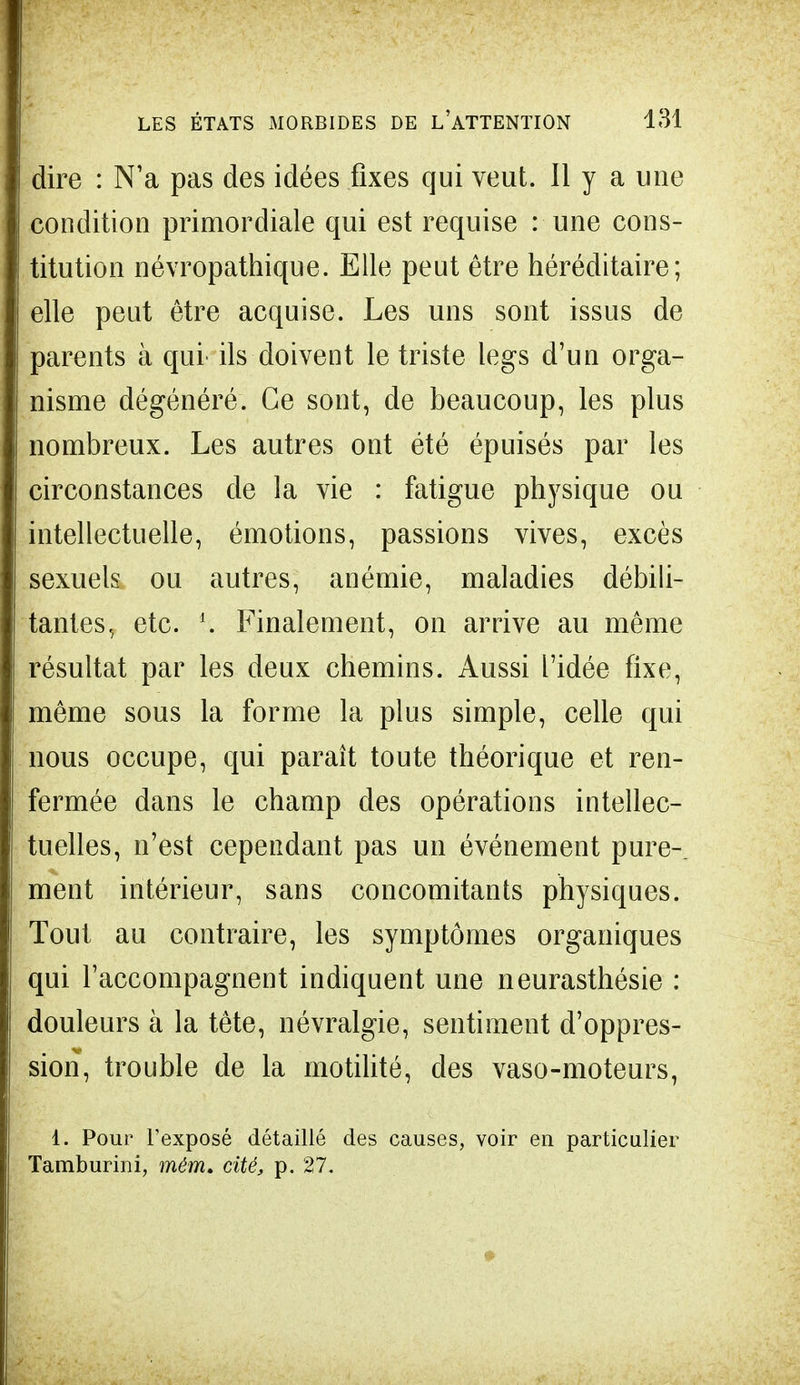 LES ÉTATS MORBIDES DE L'ATTENTION 131

dire : N'a pas des idées fixes qui veut. Il y a une condition primordiale qui est requise : une constitution névropathique. Elle peut être héréditaire; elle peut être acquise. Les uns sont issus de parents à qui ils doivent le triste legs d'un organisme dégénéré. Ce sont, de beaucoup, les plus nombreux. Les autres ont été épuisés par les circonstances de la vie : fatigue physique ou intellectuelle, émotions, passions vives, excès sexuels ou autres, anémie, maladies débilitantes, etc. $^1$. Finalement, on arrive au même résultat par les deux chemins. Aussi l'idée fixe, même sous la forme la plus simple, celle qui nous occupe, qui paraît toute théorique et renfermée dans le champ des opérations intellectuelles, n'est cependant pas un événement purement intérieur, sans concomitants physiques. Tout au contraire, les symptômes organiques qui l'accompagnent indiquent une neurasthésie : douleurs à la tête, névralgie, sentiment d'oppression, trouble de la motilité, des vaso-moteurs,

1. Pour l'exposé détaillé des causes, voir en particulier Tamburini, mém. cité, p. 27.